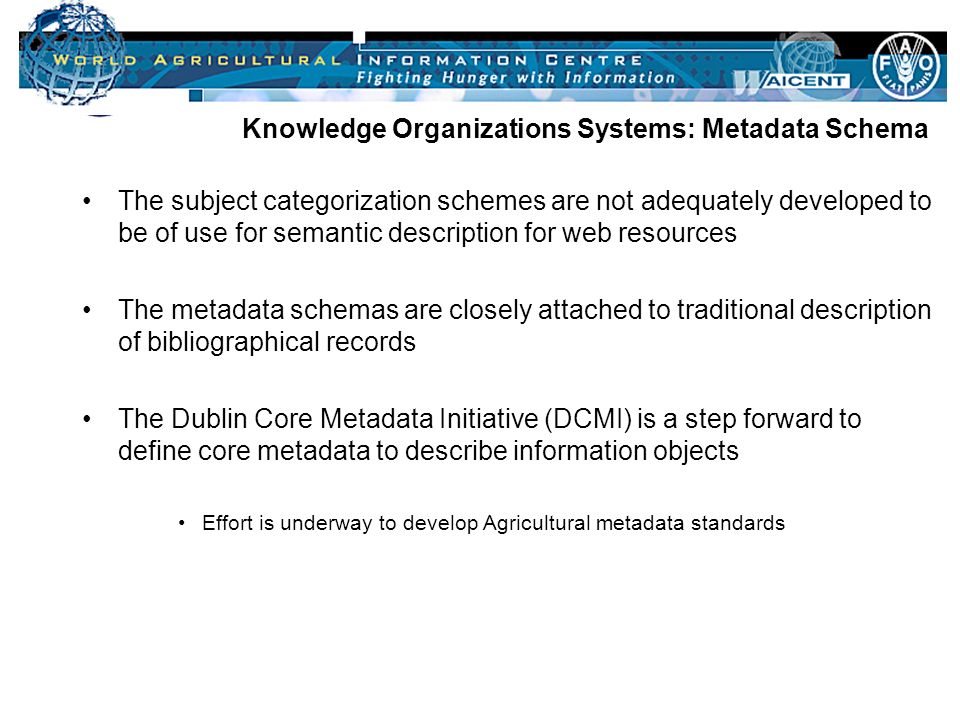 WORLD AGRICULTURAL INFORMATION CENTRE
Fighting Hunger with Information
WAICENT
FAO
FIAT PANIS

Knowledge Organizations Systems: Metadata Schema

• The subject categorization schemes are not adequately developed to be of use for semantic description for web resources

• The metadata schemas are closely attached to traditional description of bibliographical records

• The Dublin Core Metadata Initiative (DCMI) is a step forward to define core metadata to describe information objects

• Effort is underway to develop Agricultural metadata standards